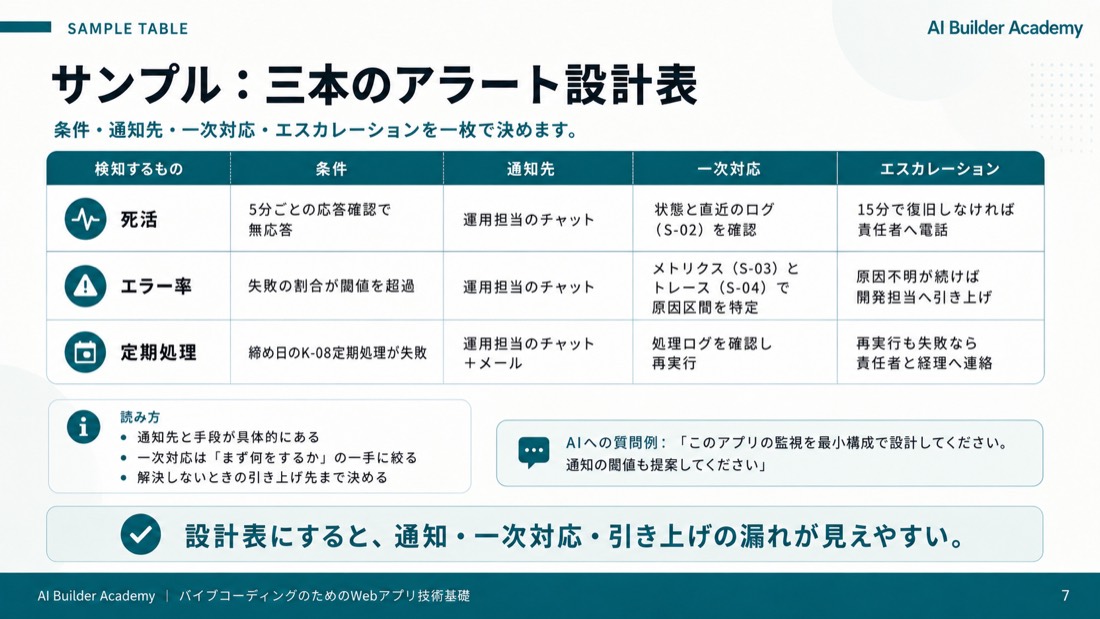 SAMPLE TABLE

AI Builder Academy

サンプル：三本のアラート設計表

条件・通知先・一次対応・エスカレーションを一枚で決めます。

| 検知するもの | 条件 | 通知先 | 一次対応 | エスカレーション |
|---|---|---|---|---|
| 死活 | 5分ごとの応答確認で無応答 | 運用担当のチャット | 状態と直近のログ（S-02）を確認 | 15分で復旧しなければ責任者へ電話 |
| エラー率 | 失敗の割合が閾値を超過 | 運用担当のチャット | メトリクス（S-03）とトレース（S-04）で原因区間を特定 | 原因不明が続けば開発担当へ引き上げ |
| 定期処理 | 締め日のK-08定期処理が失敗 | 運用担当のチャット＋メール | 処理ログを確認し再実行 | 再実行も失敗なら責任者と経理へ連絡 |

読み方
• 通知先と手段が具体的にある
• 一次対応は「まず何をするか」の一手に絞る
• 解決しないときの引き上げ先まで決める

AIへの質問例：「このアプリの監視を最小構成で設計してください。通知の閾値も提案してください」

設計表にすると、通知・一次対応・引き上げの漏れが見えやすい。

AI Builder Academy ｜ バイブコーディングのためのWebアプリ技術基礎

7